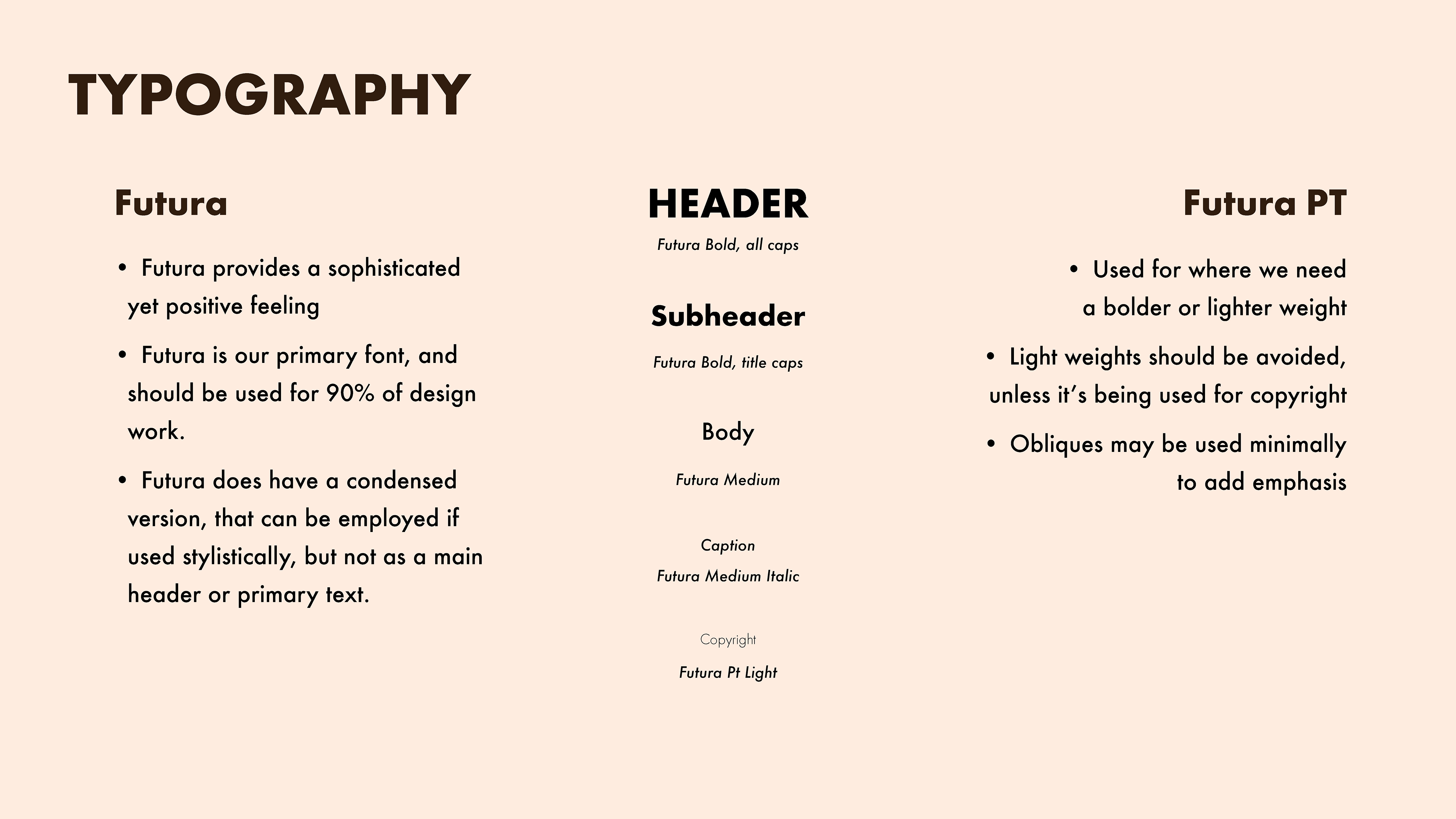 TYPOGRAPHY

Futura

• Futura provides a sophisticated yet positive feeling

• Futura is our primary font, and should be used for 90% of design work.

• Futura does have a condensed version, that can be employed if used stylistically, but not as a main header or primary text.

HEADER

Futura Bold, all caps

Subheader

Futura Bold, title caps

Body

Futura Medium

Caption

Futura Medium Italic

Copyright

Futura Pt Light

Futura PT

• Used for where we need a bolder or lighter weight

• Light weights should be avoided, unless it's being used for copyright

• Obliques may be used minimally to add emphasis